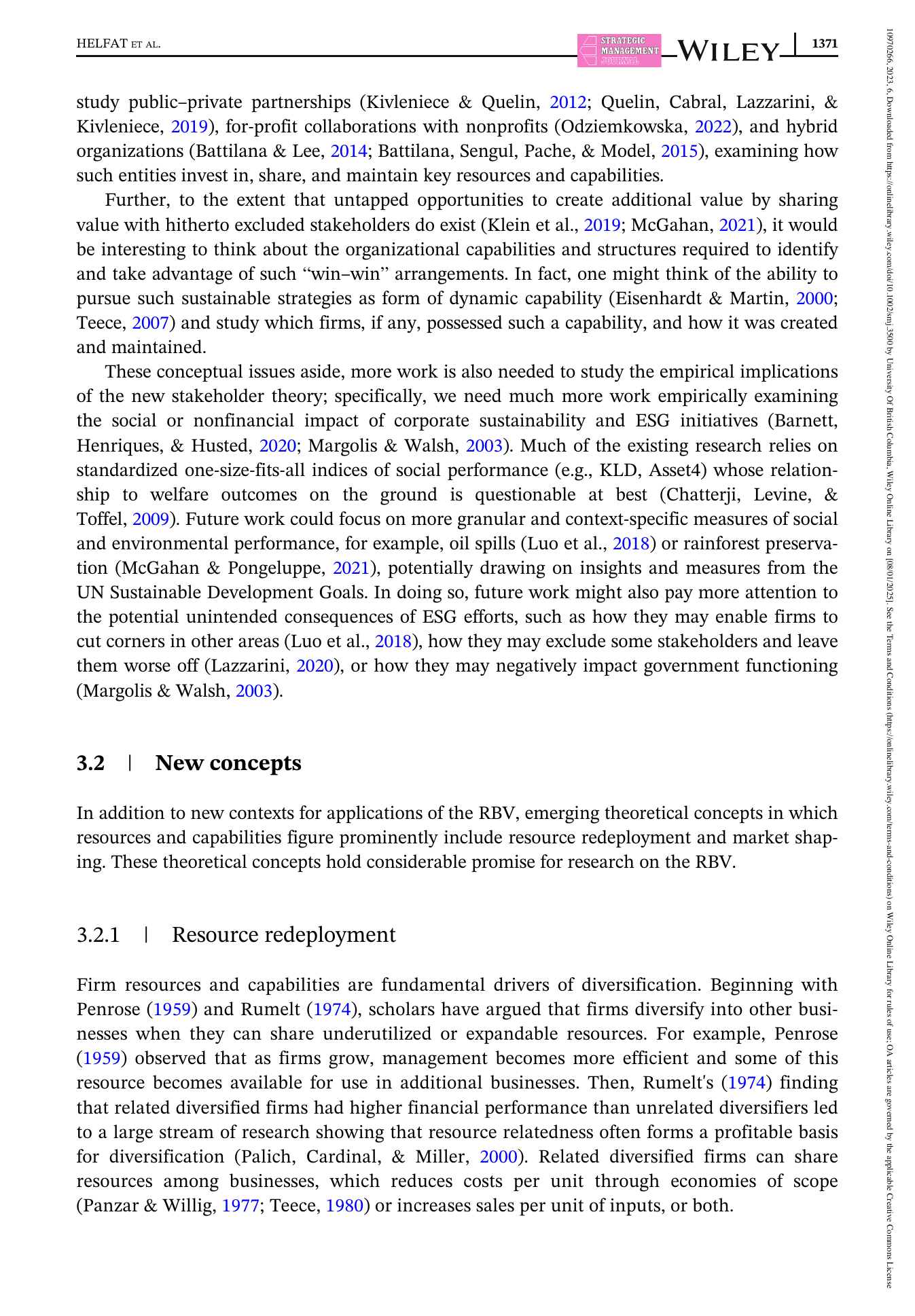 HELFAT ET AL.

STRATEGIC MANAGEMENT JOURNAL

WILEY

1371

study public–private partnerships (Kivleniece & Quelin, 2012; Quelin, Cabral, Lazzarini, & Kivleniece, 2019), for-profit collaborations with nonprofits (Odziemkowska, 2022), and hybrid organizations (Battilana & Lee, 2014; Battilana, Sengul, Pache, & Model, 2015), examining how such entities invest in, share, and maintain key resources and capabilities.

Further, to the extent that untapped opportunities to create additional value by sharing value with hitherto excluded stakeholders do exist (Klein et al., 2019; McGahan, 2021), it would be interesting to think about the organizational capabilities and structures required to identify and take advantage of such "win–win" arrangements. In fact, one might think of the ability to pursue such sustainable strategies as form of dynamic capability (Eisenhardt & Martin, 2000; Teece, 2007) and study which firms, if any, possessed such a capability, and how it was created and maintained.

These conceptual issues aside, more work is also needed to study the empirical implications of the new stakeholder theory; specifically, we need much more work empirically examining the social or nonfinancial impact of corporate sustainability and ESG initiatives (Barnett, Henriques, & Husted, 2020; Margolis & Walsh, 2003). Much of the existing research relies on standardized one-size-fits-all indices of social performance (e.g., KLD, Asset4) whose relationship to welfare outcomes on the ground is questionable at best (Chatterji, Levine, & Toffel, 2009). Future work could focus on more granular and context-specific measures of social and environmental performance, for example, oil spills (Luo et al., 2018) or rainforest preservation (McGahan & Pongeluppe, 2021), potentially drawing on insights and measures from the UN Sustainable Development Goals. In doing so, future work might also pay more attention to the potential unintended consequences of ESG efforts, such as how they may enable firms to cut corners in other areas (Luo et al., 2018), how they may exclude some stakeholders and leave them worse off (Lazzarini, 2020), or how they may negatively impact government functioning (Margolis & Walsh, 2003).

3.2 | New concepts

In addition to new contexts for applications of the RBV, emerging theoretical concepts in which resources and capabilities figure prominently include resource redeployment and market shaping. These theoretical concepts hold considerable promise for research on the RBV.

3.2.1 | Resource redeployment

Firm resources and capabilities are fundamental drivers of diversification. Beginning with Penrose (1959) and Rumelt (1974), scholars have argued that firms diversify into other businesses when they can share underutilized or expandable resources. For example, Penrose (1959) observed that as firms grow, management becomes more efficient and some of this resource becomes available for use in additional businesses. Then, Rumelt's (1974) finding that related diversified firms had higher financial performance than unrelated diversifiers led to a large stream of research showing that resource relatedness often forms a profitable basis for diversification (Palich, Cardinal, & Miller, 2000). Related diversified firms can share resources among businesses, which reduces costs per unit through economies of scope (Panzar & Willig, 1977; Teece, 1980) or increases sales per unit of inputs, or both.

10970266, 2023, 6, Downloaded from https://onlinelibrary.wiley.com/doi/10.1002/smj.3500 by University Of British Columbia, Wiley Online Library on [08/01/2025]. See the Terms and Conditions (https://onlinelibrary.wiley.com/terms-and-conditions) on Wiley Online Library for rules of use; OA articles are governed by the applicable Creative Commons License